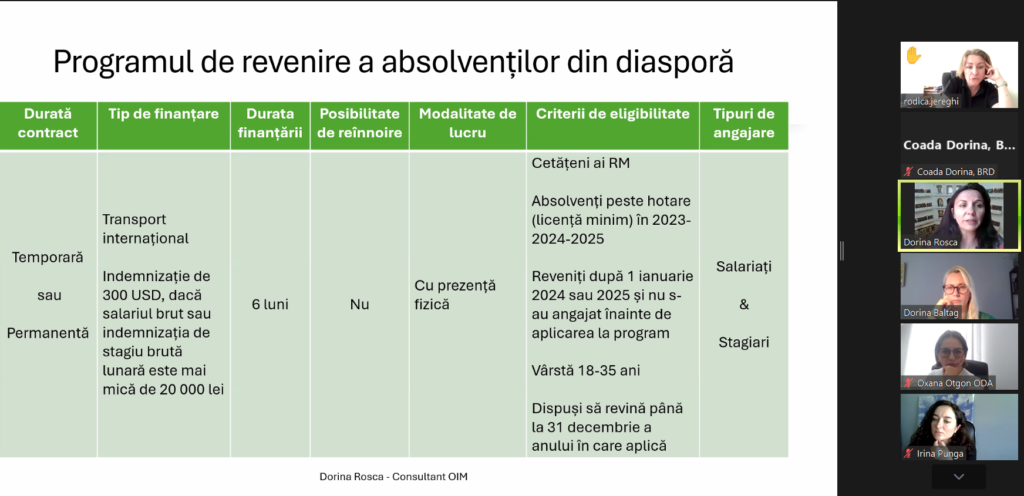 Programul de revenire a absolvenților din diasporă

| Durată contract | Tip de finanțare | Durata finanțării | Posibilitate de reînnoire | Modalitate de lucru | Criterii de eligibilitate | Tipuri de angajare |
|---|---|---|---|---|---|---|
| Temporară sau Permanentă | Transport internațional Indemnizație de 300 USD, dacă salariul brut sau indemnizația de stagiu brută lunară este mai mică de 20 000 lei | 6 luni | Nu | Cu prezență fizică | Cetățeni ai RM Absolvenți peste hotare (licență minim) în 2023-2024-2025 Reveniți după 1 ianuarie 2024 sau 2025 și nu s-au angajat înainte de aplicarea la program Vârstă 18-35 ani Dispuși să revină până la 31 decembrie a anului în care aplică | Salariați & Stagiari |

Dorina Rosca - Consultant OIM

rodica.jereghi
Coada Dorina, B...
Coada Dorina, BRD
Dorina Rosca
Dorina Baltag
Oxana Otgon ODA
Irina Punga